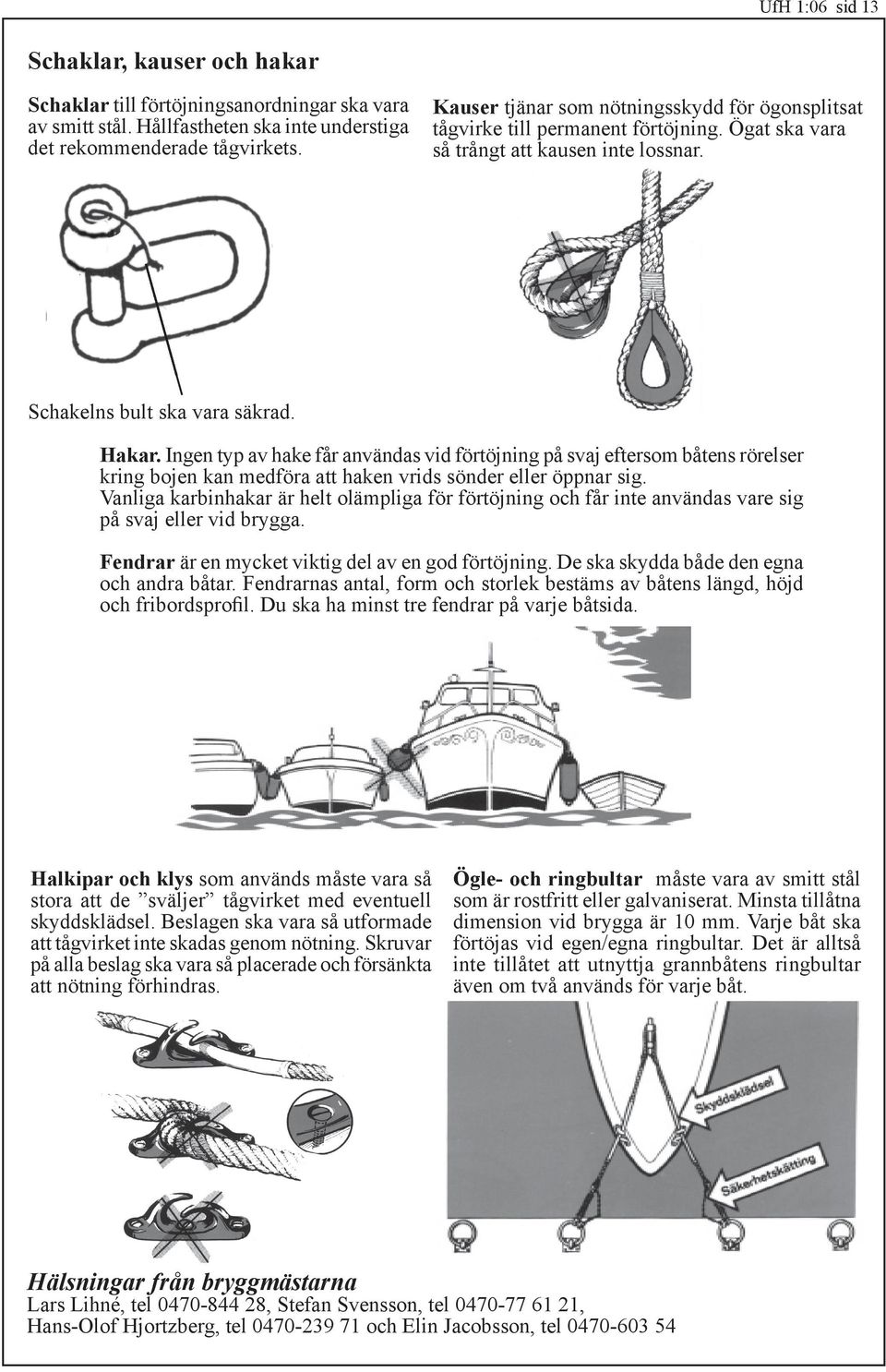 UfH 1:06 sid 13

Schaklar, kauser och hakar

Schaklar till förtöjningsanordningar ska vara av smitt stål. Hållfastheten ska inte understiga det rekommenderade tågvirkets.

Kauser tjänar som nötningsskydd för ögonsplitsat tågvirke till permanent förtöjning. Ögat ska vara så trångt att kausen inte lossnar.

Schakelns bult ska vara säkrad.

Hakar. Ingen typ av hake får användas vid förtöjning på svaj eftersom båtens rörelser kring bojen kan medföra att haken vrids sönder eller öppnar sig. Vanliga karbinhakar är helt olämpliga för förtöjning och får inte användas vare sig på svaj eller vid brygga.

Fendrar är en mycket viktig del av en god förtöjning. De ska skydda både den egna och andra båtar. Fendrarnas antal, form och storlek bestäms av båtens längd, höjd och fribordsprofil. Du ska ha minst tre fendrar på varje båtsida.

Halkipar och klys som används måste vara så stora att de ”sväljer” tågvirket med eventuell skyddsklädsel. Beslagen ska vara så utformade att tågvirket inte skadas genom nötning. Skruvar på alla beslag ska vara så placerade och försänkta att nötning förhindras.

Ögle- och ringbultar måste vara av smitt stål som är rostfritt eller galvaniserat. Minsta tillåtna dimension vid brygga är 10 mm. Varje båt ska förtöjas vid egen/egna ringbultar. Det är alltså inte tillåtet att utnyttja grannbåtens ringbultar även om två används för varje båt.

Skyddsklädsel

Säkerhetskätting

Hälsningar från bryggmästarna
Lars Lihné, tel 0470-844 28, Stefan Svensson, tel 0470-77 61 21,
Hans-Olof Hjortzberg, tel 0470-239 71 och Elin Jacobsson, tel 0470-603 54